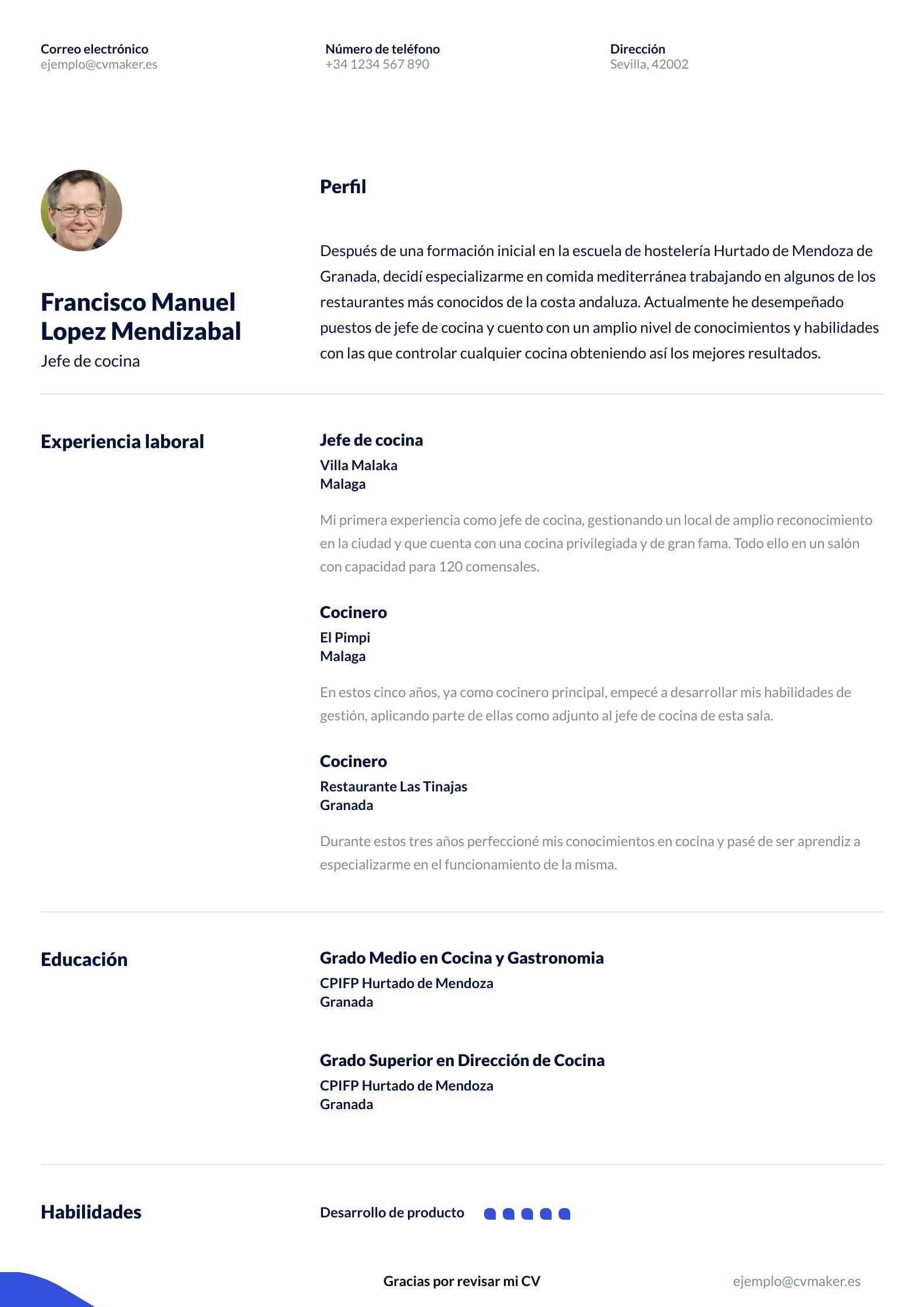 Correo electrónico
ejemplo@cvmaker.es

Número de teléfono
+34 1234 567 890

Dirección
Sevilla, 42002

Francisco Manuel Lopez Mendizabal
Jefe de cocina

Perfil

Después de una formación inicial en la escuela de hostelería Hurtado de Mendoza de Granada, decidí especializarme en comida mediterránea trabajando en algunos de los restaurantes más conocidos de la costa andaluza. Actualmente he desempeñado puestos de jefe de cocina y cuento con un amplio nivel de conocimientos y habilidades con las que controlar cualquier cocina obteniendo así los mejores resultados.

Experiencia laboral

Jefe de cocina
Villa Malaka
Malaga

Mi primera experiencia como jefe de cocina, gestionando un local de amplio reconocimiento en la ciudad y que cuenta con una cocina privilegiada y de gran fama. Todo ello en un salón con capacidad para 120 comensales.

Cocinero
El Pimpi
Malaga

En estos cinco años, ya como cocinero principal, empecé a desarrollar mis habilidades de gestión, aplicando parte de ellas como adjunto al jefe de cocina de esta sala.

Cocinero
Restaurante Las Tinajas
Granada

Durante estos tres años perfeccioné mis conocimientos en cocina y pasé de ser aprendiz a especializarme en el funcionamiento de la misma.

Educación

Grado Medio en Cocina y Gastronomia
CPIFP Hurtado de Mendoza
Granada

Grado Superior en Dirección de Cocina
CPIFP Hurtado de Mendoza
Granada

Habilidades

Desarrollo de producto

Gracias por revisar mi CV

ejemplo@cvmaker.es